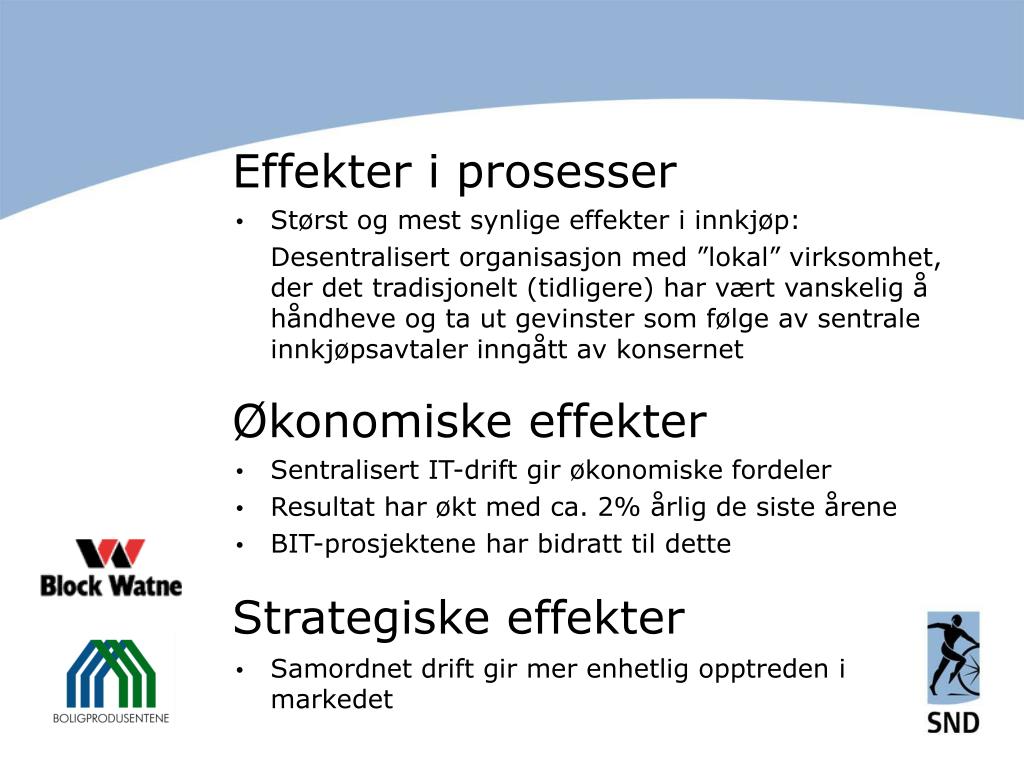 Effekter i prosesser

• Størst og mest synlige effekter i innkjøp:

Desentralisert organisasjon med ”lokal” virksomhet, der det tradisjonelt (tidligere) har vært vanskelig å håndheve og ta ut gevinster som følge av sentrale innkjøpsavtaler inngått av konsernet

Økonomiske effekter

• Sentralisert IT-drift gir økonomiske fordeler
• Resultat har økt med ca. 2% årlig de siste årene
• BIT-prosjektene har bidratt til dette

Strategiske effekter

• Samordnet drift gir mer enhetlig opptreden i markedet

Block Watne

BOLIGPRODUSENTENE

SND